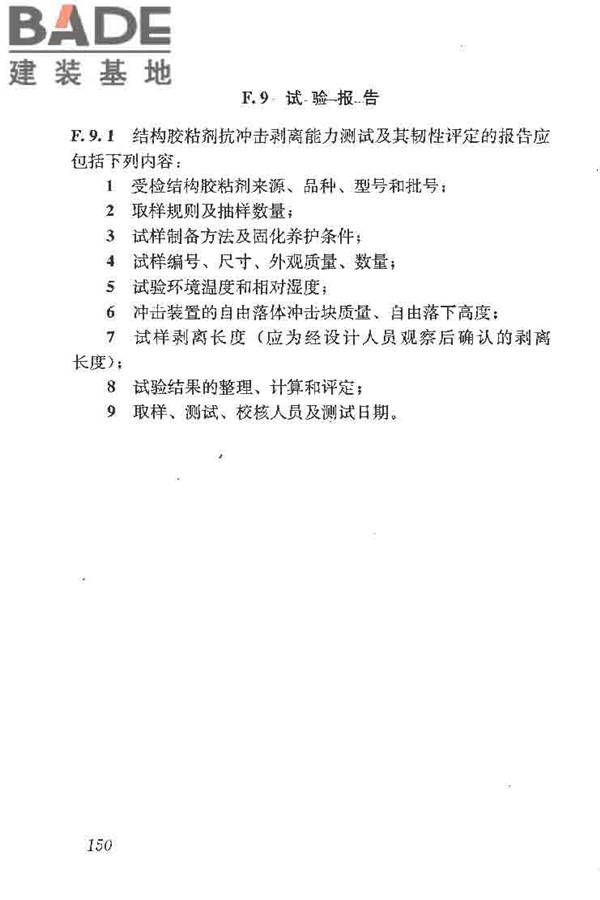 BADE
建装基地

F.9 试验报告

F.9.1 结构胶粘剂抗冲击剥离能力测试及其韧性评定的报告应包括下列内容：

1 受检结构胶粘剂来源、品种、型号和批号；

2 取样规则及抽样数量；

3 试样制备方法及固化养护条件；

4 试样编号、尺寸、外观质量、数量；

5 试验环境温度和相对湿度；

6 冲击装置的自由落体冲击块质量、自由落下高度；

7 试样剥离长度（应为经设计人员观察后确认的剥离长度）；

8 试验结果的整理、计算和评定；

9 取样、测试、校核人员及测试日期。

150